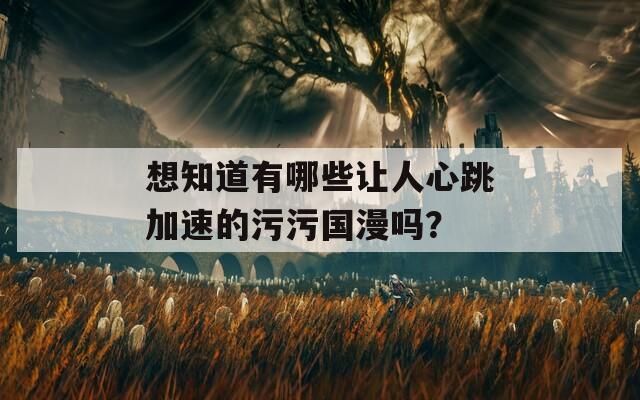 想知道有哪些让人心跳加速的污污国漫吗?